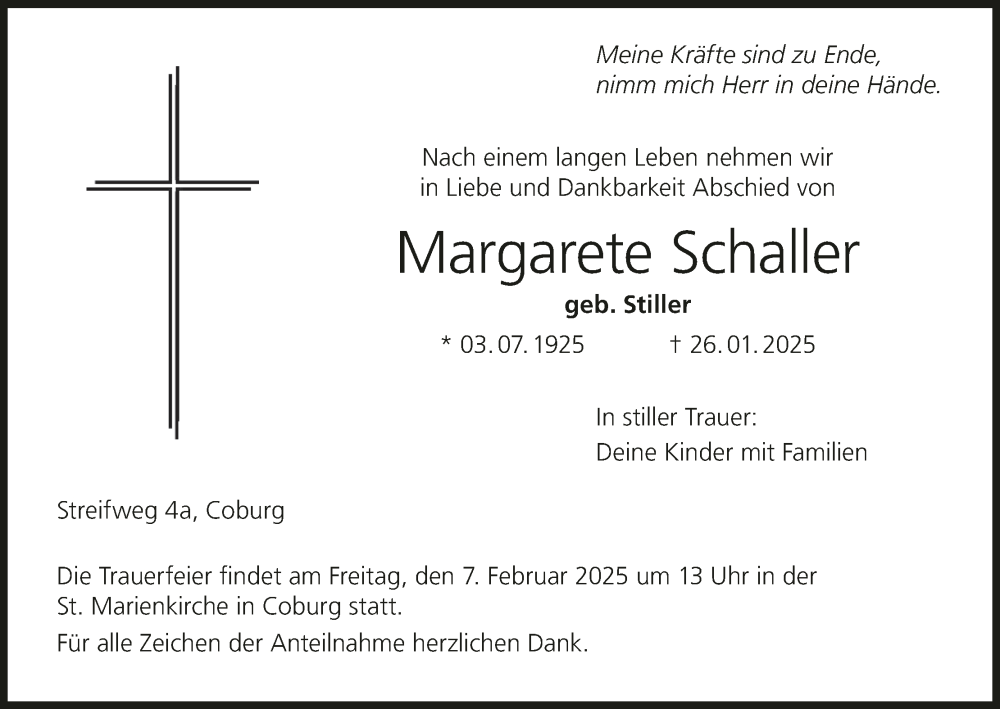 Meine Kräfte sind zu Ende,
nimm mich Herr in deine Hände.

Nach einem langen Leben nehmen wir in Liebe und Dankbarkeit Abschied von

Margarete Schaller

geb. Stiller

* 03. 07. 1925 † 26. 01. 2025

In stiller Trauer:
Deine Kinder mit Familien

Streifweg 4a, Coburg

Die Trauerfeier findet am Freitag, den 7. Februar 2025 um 13 Uhr in der St. Marienkirche in Coburg statt.

Für alle Zeichen der Anteilnahme herzlichen Dank.